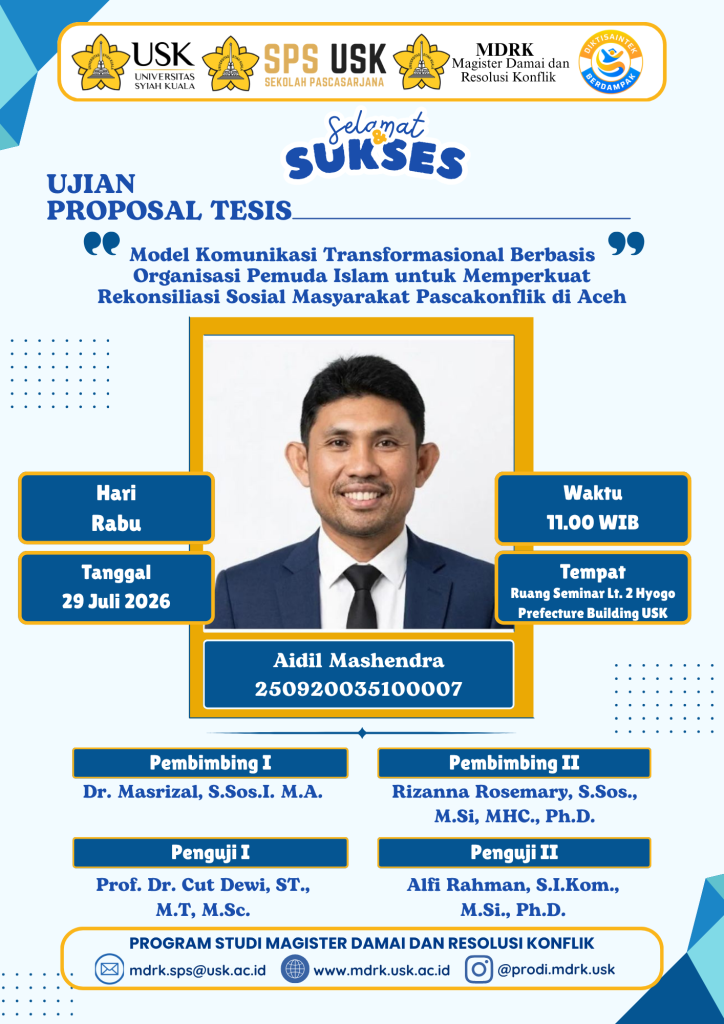 USK
UNIVERSITAS SYIAH KUALA

SPS USK
SEKOLAH PASCASARJANA

MDRK
Magister Damai dan Resolusi Konflik

DIKTISAINTEK BERDAMPAK

Selamat & SUKSES

UJIAN
PROPOSAL TESIS

Model Komunikasi Transformasional Berbasis Organisasi Pemuda Islam untuk Memperkuat Rekonsiliasi Sosial Masyarakat Pascakonflik di Aceh

Hari
Rabu

Tanggal
29 Juli 2026

Waktu
11.00 WIB

Tempat
Ruang Seminar Lt. 2 Hyogo Prefecture Building USK

Aidil Mashendra
250920035100007

Pembimbing I
Dr. Masrizal, S.Sos.I. M.A.

Pembimbing II
Rizanna Rosemary, S.Sos., M.Si, MHC., Ph.D.

Penguji I
Prof. Dr. Cut Dewi, ST., M.T, M.Sc.

Penguji II
Alfi Rahman, S.I.Kom., M.Si., Ph.D.

PROGRAM STUDI MAGISTER DAMAI DAN RESOLUSI KONFLIK
mdrk.sps@usk.ac.id
www.mdrk.usk.ac.id
@prodi.mdrk.usk